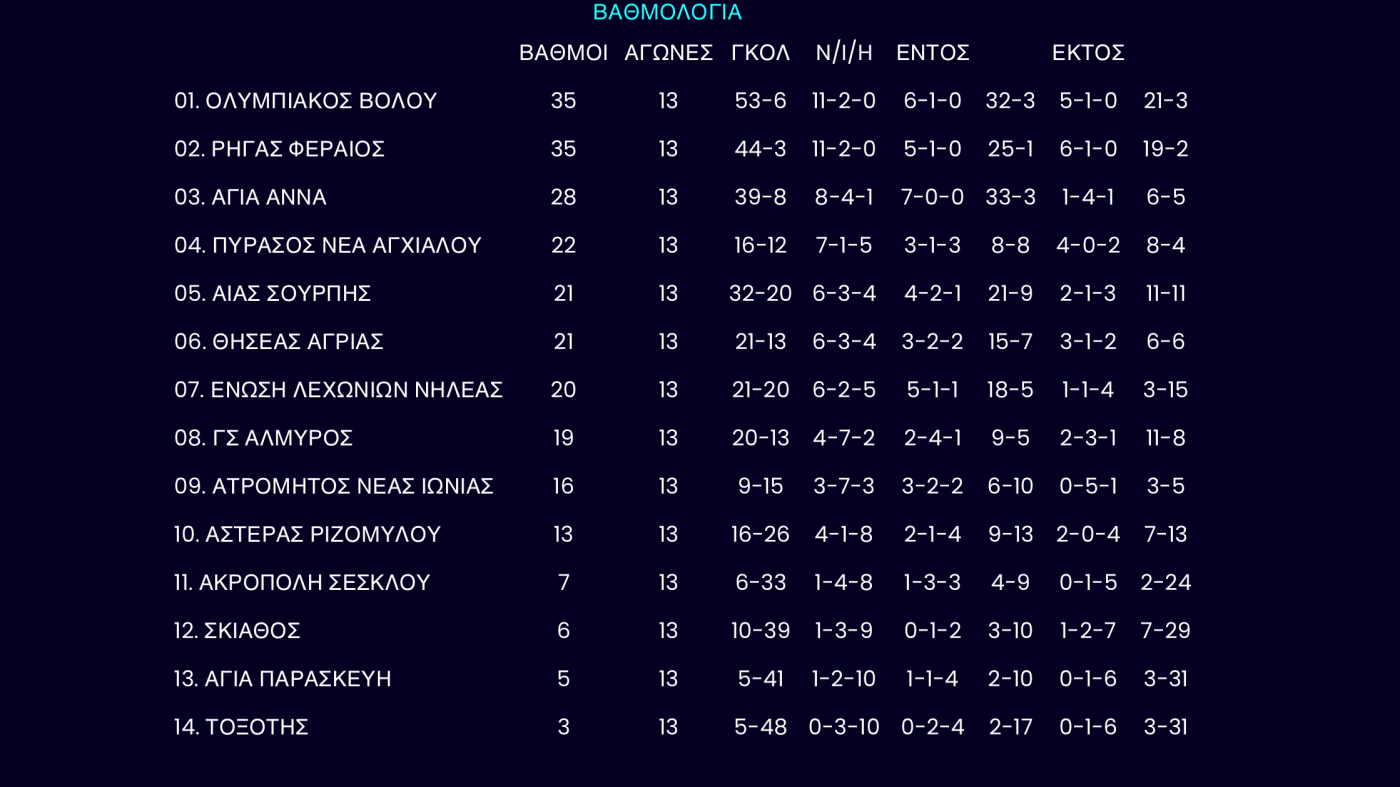 ΒΑΘΜΟΛΟΓΙΑ

|  | ΒΑΘΜΟΙ | ΑΓΩΝΕΣ | ΓΚΟΛ | Ν/Ι/Η | ΕΝΤΟΣ |  | ΕΚΤΟΣ |  |
|---|---|---|---|---|---|---|---|---|
| 01. ΟΛΥΜΠΙΑΚΟΣ ΒΟΛΟΥ | 35 | 13 | 53-6 | 11-2-0 | 6-1-0 | 32-3 | 5-1-0 | 21-3 |
| 02. ΡΗΓΑΣ ΦΕΡΑΙΟΣ | 35 | 13 | 44-3 | 11-2-0 | 5-1-0 | 25-1 | 6-1-0 | 19-2 |
| 03. ΑΓΙΑ ΑΝΝΑ | 28 | 13 | 39-8 | 8-4-1 | 7-0-0 | 33-3 | 1-4-1 | 6-5 |
| 04. ΠΥΡΑΣΟΣ ΝΕΑ ΑΓΧΙΑΛΟΥ | 22 | 13 | 16-12 | 7-1-5 | 3-1-3 | 8-8 | 4-0-2 | 8-4 |
| 05. ΑΙΑΣ ΣΟΥΡΠΗΣ | 21 | 13 | 32-20 | 6-3-4 | 4-2-1 | 21-9 | 2-1-3 | 11-11 |
| 06. ΘΗΣΕΑΣ ΑΓΡΙΑΣ | 21 | 13 | 21-13 | 6-3-4 | 3-2-2 | 15-7 | 3-1-2 | 6-6 |
| 07. ΕΝΩΣΗ ΛΕΧΩΝΙΩΝ ΝΗΛΕΑΣ | 20 | 13 | 21-20 | 6-2-5 | 5-1-1 | 18-5 | 1-1-4 | 3-15 |
| 08. ΓΣ ΑΛΜΥΡΟΣ | 19 | 13 | 20-13 | 4-7-2 | 2-4-1 | 9-5 | 2-3-1 | 11-8 |
| 09. ΑΤΡΟΜΗΤΟΣ ΝΕΑΣ ΙΩΝΙΑΣ | 16 | 13 | 9-15 | 3-7-3 | 3-2-2 | 6-10 | 0-5-1 | 3-5 |
| 10. ΑΣΤΕΡΑΣ ΡΙΖΟΜΥΛΟΥ | 13 | 13 | 16-26 | 4-1-8 | 2-1-4 | 9-13 | 2-0-4 | 7-13 |
| 11. ΑΚΡΟΠΟΛΗ ΣΕΣΚΛΟΥ | 7 | 13 | 6-33 | 1-4-8 | 1-3-3 | 4-9 | 0-1-5 | 2-24 |
| 12. ΣΚΙΑΘΟΣ | 6 | 13 | 10-39 | 1-3-9 | 0-1-2 | 3-10 | 1-2-7 | 7-29 |
| 13. ΑΓΙΑ ΠΑΡΑΣΚΕΥΗ | 5 | 13 | 5-41 | 1-2-10 | 1-1-4 | 2-10 | 0-1-6 | 3-31 |
| 14. ΤΟΞΟΤΗΣ | 3 | 13 | 5-48 | 0-3-10 | 0-2-4 | 2-17 | 0-1-6 | 3-31 |